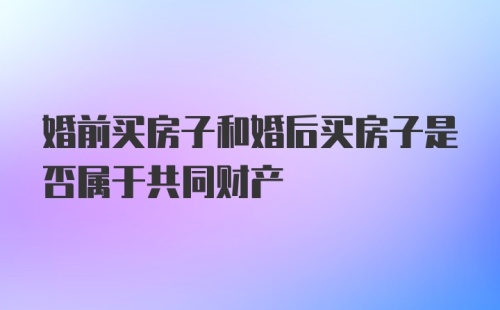 婚前买房子和婚后买房子是否属于共同财产